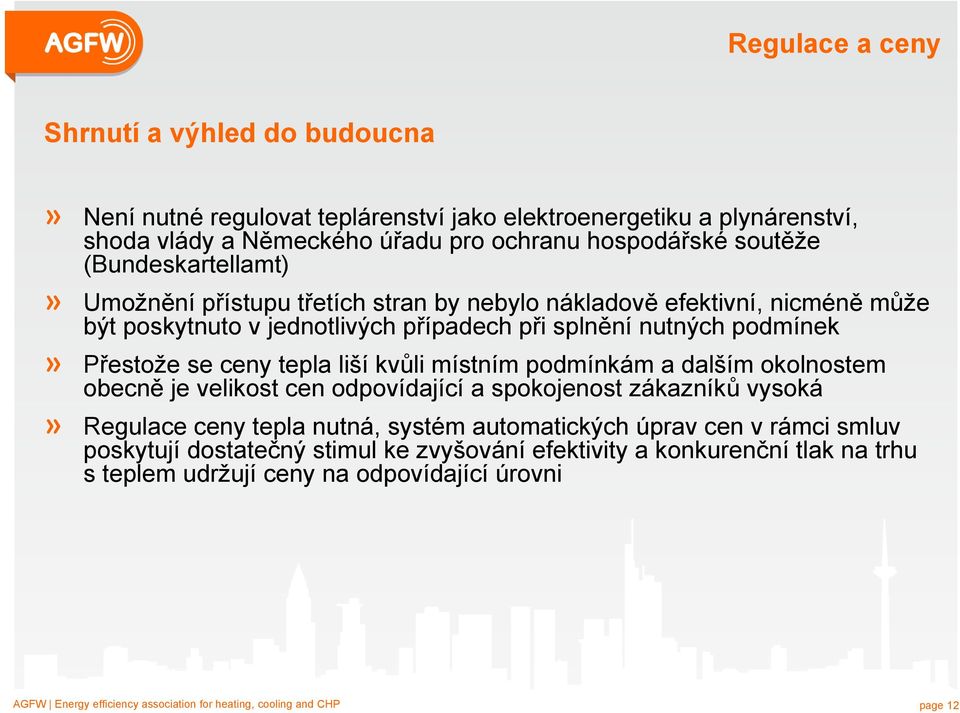 AGFW

Regulace a ceny

Shrnutí a výhled do budoucna

» Není nutné regulovat teplárenství jako elektroenergetiku a plynárenství, shoda vlády a Německého úřadu pro ochranu hospodářské soutěže (Bundeskartellamt)

» Umožnění přístupu třetích stran by nebylo nákladově efektivní, nicméně může být poskytnuto v jednotlivých případech při splnění nutných podmínek

» Přestože se ceny tepla liší kvůli místním podmínkám a dalším okolnostem obecně je velikost cen odpovídající a spokojenost zákazníků vysoká

» Regulace ceny tepla nutná, systém automatických úprav cen v rámci smluv poskytují dostatečný stimul ke zvyšování efektivity a konkurenční tlak na trhu s teplem udržují ceny na odpovídající úrovni

AGFW | Energy efficiency association for heating, cooling and CHP

page 12